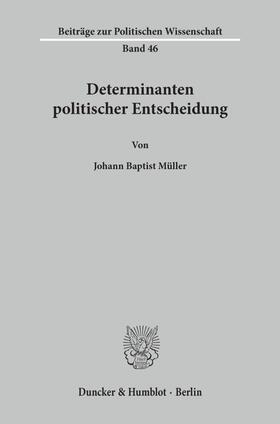 Beiträge zur Politischen Wissenschaft
Band 46

Determinanten politischer Entscheidung

Von

Johann Baptist Müller

Duncker & Humblot · Berlin